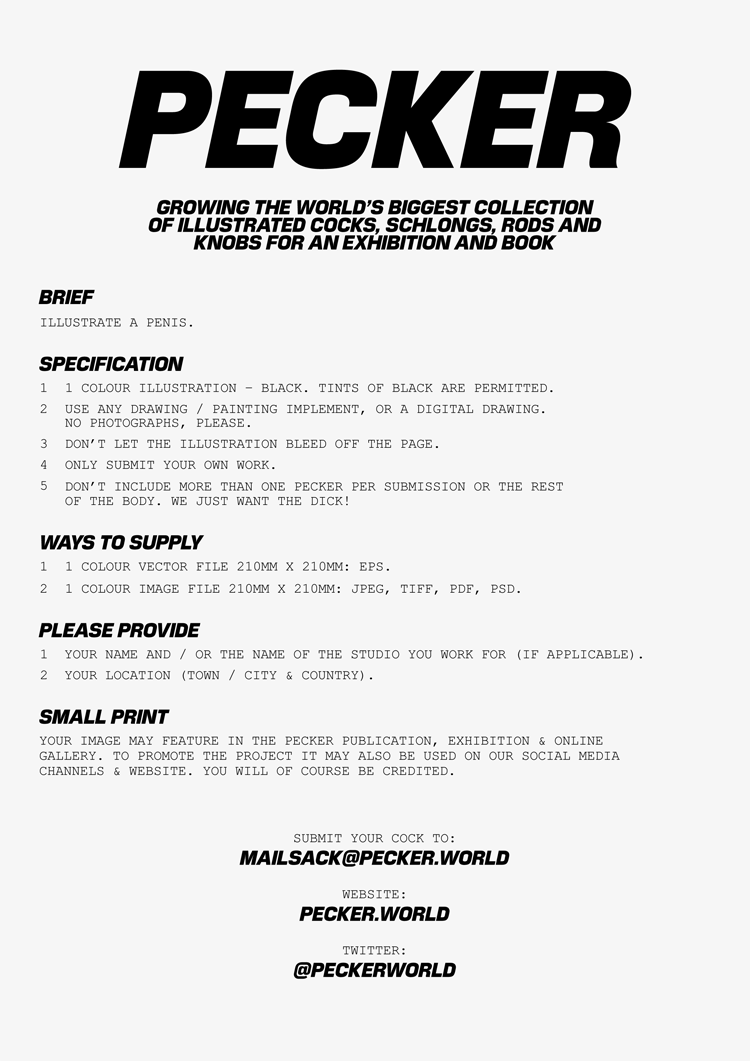 PECKER

GROWING THE WORLD'S BIGGEST COLLECTION OF ILLUSTRATED COCKS, SCHLONGS, RODS AND KNOBS FOR AN EXHIBITION AND BOOK

BRIEF

ILLUSTRATE A PENIS.

SPECIFICATION

1 1 COLOUR ILLUSTRATION – BLACK. TINTS OF BLACK ARE PERMITTED.

2 USE ANY DRAWING / PAINTING IMPLEMENT, OR A DIGITAL DRAWING. NO PHOTOGRAPHS, PLEASE.

3 DON'T LET THE ILLUSTRATION BLEED OFF THE PAGE.

4 ONLY SUBMIT YOUR OWN WORK.

5 DON'T INCLUDE MORE THAN ONE PECKER PER SUBMISSION OR THE REST OF THE BODY. WE JUST WANT THE DICK!

WAYS TO SUPPLY

1 1 COLOUR VECTOR FILE 210MM X 210MM: EPS.

2 1 COLOUR IMAGE FILE 210MM X 210MM: JPEG, TIFF, PDF, PSD.

PLEASE PROVIDE

1 YOUR NAME AND / OR THE NAME OF THE STUDIO YOU WORK FOR (IF APPLICABLE).

2 YOUR LOCATION (TOWN / CITY & COUNTRY).

SMALL PRINT

YOUR IMAGE MAY FEATURE IN THE PECKER PUBLICATION, EXHIBITION & ONLINE GALLERY. TO PROMOTE THE PROJECT IT MAY ALSO BE USED ON OUR SOCIAL MEDIA CHANNELS & WEBSITE. YOU WILL OF COURSE BE CREDITED.

SUBMIT YOUR COCK TO:
MAILSACK@PECKER.WORLD

WEBSITE:
PECKER.WORLD

TWITTER:
@PECKERWORLD